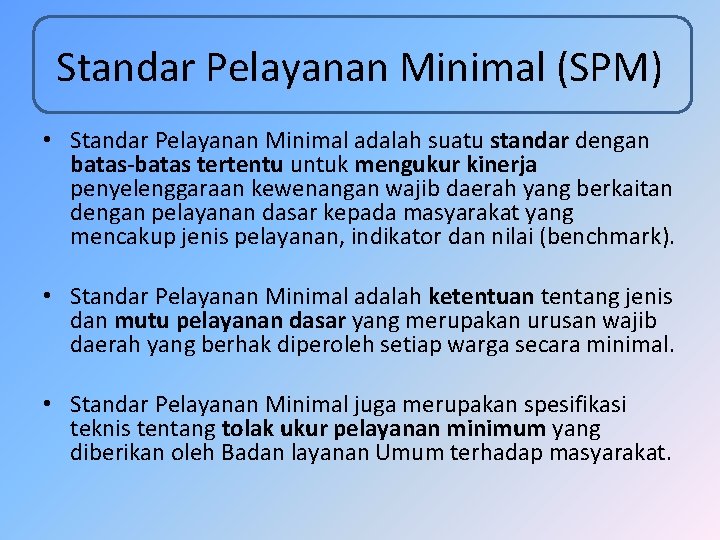 Standar Pelayanan Minimal (SPM)

• Standar Pelayanan Minimal adalah suatu standar dengan batas-batas tertentu untuk mengukur kinerja penyelenggaraan kewenangan wajib daerah yang berkaitan dengan pelayanan dasar kepada masyarakat yang mencakup jenis pelayanan, indikator dan nilai (benchmark).

• Standar Pelayanan Minimal adalah ketentuan tentang jenis dan mutu pelayanan dasar yang merupakan urusan wajib daerah yang berhak diperoleh setiap warga secara minimal.

• Standar Pelayanan Minimal juga merupakan spesifikasi teknis tentang tolak ukur pelayanan minimum yang diberikan oleh Badan layanan Umum terhadap masyarakat.